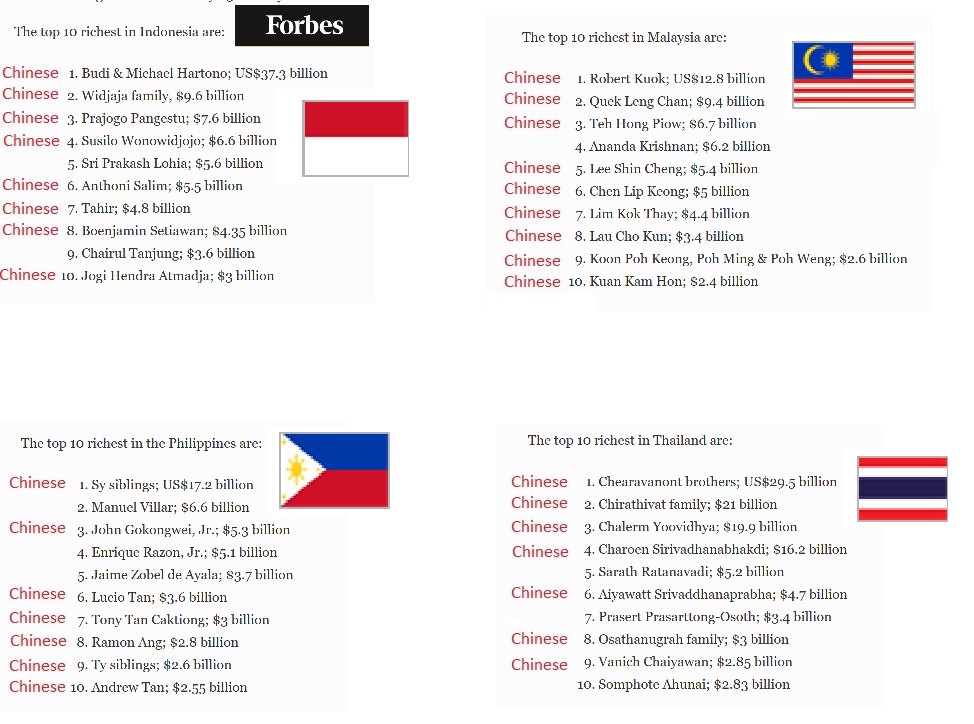 The top 10 richest in Indonesia are: Forbes

Chinese 1. Budi & Michael Hartono; US$37.3 billion
Chinese 2. Widjaja family, $9.6 billion
Chinese 3. Prajogo Pangestu; $7.6 billion
Chinese 4. Susilo Wonowidjojo; $6.6 billion
5. Sri Prakash Lohia; $5.6 billion
Chinese 6. Anthoni Salim; $5.5 billion
Chinese 7. Tahir; $4.8 billion
Chinese 8. Boenjamin Setiawan; $4.35 billion
9. Chairul Tanjung; $3.6 billion
Chinese 10. Jogi Hendra Atmadja; $3 billion

The top 10 richest in Malaysia are:

Chinese 1. Robert Kuok; US$12.8 billion
Chinese 2. Quek Leng Chan; $9.4 billion
Chinese 3. Teh Hong Piow; $6.7 billion
4. Ananda Krishnan; $6.2 billion
Chinese 5. Lee Shin Cheng; $5.4 billion
Chinese 6. Chen Lip Keong; $5 billion
Chinese 7. Lim Kok Thay; $4.4 billion
Chinese 8. Lau Cho Kun; $3.4 billion
Chinese 9. Koon Poh Keong, Poh Ming & Poh Weng; $2.6 billion
Chinese 10. Kuan Kam Hon; $2.4 billion

The top 10 richest in the Philippines are:

Chinese 1. Sy siblings; US$17.2 billion
2. Manuel Villar; $6.6 billion
Chinese 3. John Gokongwei, Jr.; $5.3 billion
4. Enrique Razon, Jr.; $5.1 billion
5. Jaime Zobel de Ayala; $3.7 billion
Chinese 6. Lucio Tan; $3.6 billion
Chinese 7. Tony Tan Caktiong; $3 billion
Chinese 8. Ramon Ang; $2.8 billion
Chinese 9. Ty siblings; $2.6 billion
Chinese 10. Andrew Tan; $2.55 billion

The top 10 richest in Thailand are:

Chinese 1. Chearavanont brothers; US$29.5 billion
Chinese 2. Chirathivat family; $21 billion
Chinese 3. Chalerm Yoovidhya; $19.9 billion
Chinese 4. Charoen Sirivadhanabhakdi; $16.2 billion
5. Sarath Ratanavadi; $5.2 billion
Chinese 6. Aiyawatt Srivaddhanaprabha; $4.7 billion
7. Prasert Prasarttong-Osoth; $3.4 billion
Chinese 8. Osathanugrah family; $3 billion
Chinese 9. Vanich Chaiyawan; $2.85 billion
10. Somphote Ahunai; $2.83 billion